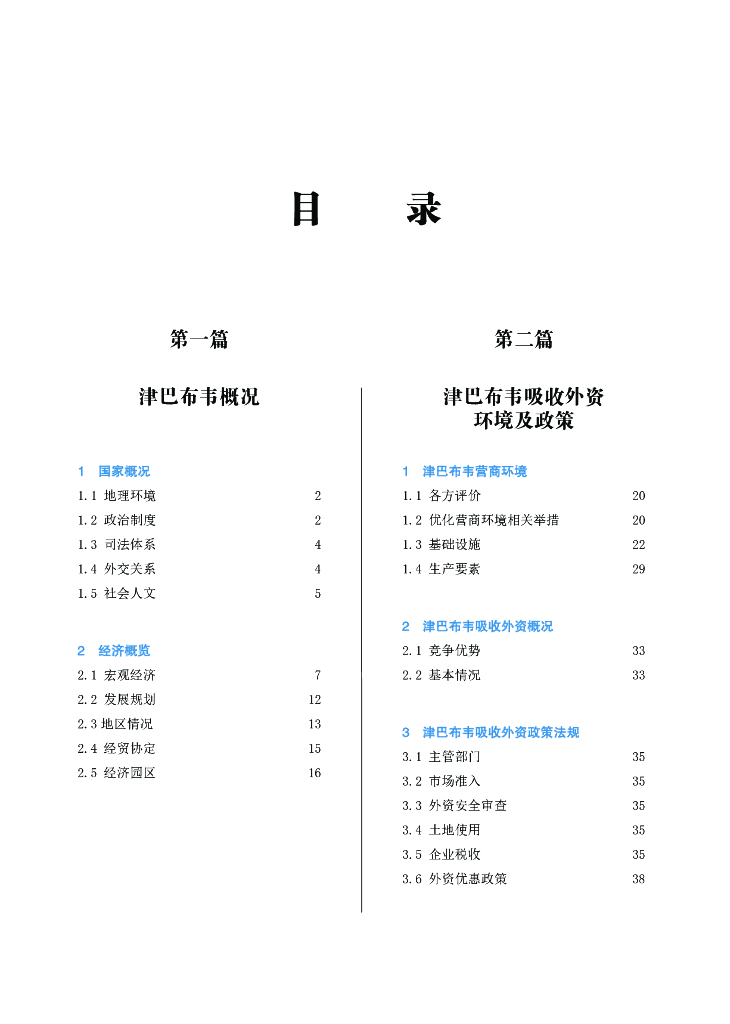 目　录

第一篇

津巴布韦概况

1　国家概况

1.1 地理环境　2
1.2 政治制度　2
1.3 司法体系　4
1.4 外交关系　4
1.5 社会人文　5

2　经济概览

2.1 宏观经济　7
2.2 发展规划　12
2.3 地区情况　13
2.4 经贸协定　15
2.5 经济园区　16

第二篇

津巴布韦吸收外资环境及政策

1　津巴布韦营商环境

1.1 各方评价　20
1.2 优化营商环境相关举措　20
1.3 基础设施　22
1.4 生产要素　29

2　津巴布韦吸收外资概况

2.1 竞争优势　33
2.2 基本情况　33

3　津巴布韦吸收外资政策法规

3.1 主管部门　35
3.2 市场准入　35
3.3 外资安全审查　35
3.4 土地使用　35
3.5 企业税收　35
3.6 外资优惠政策　38